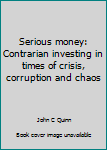 Serious money: Contrarian investing in times of crisis, corruption and chaos

John C Quinn

Book cover image unavailable